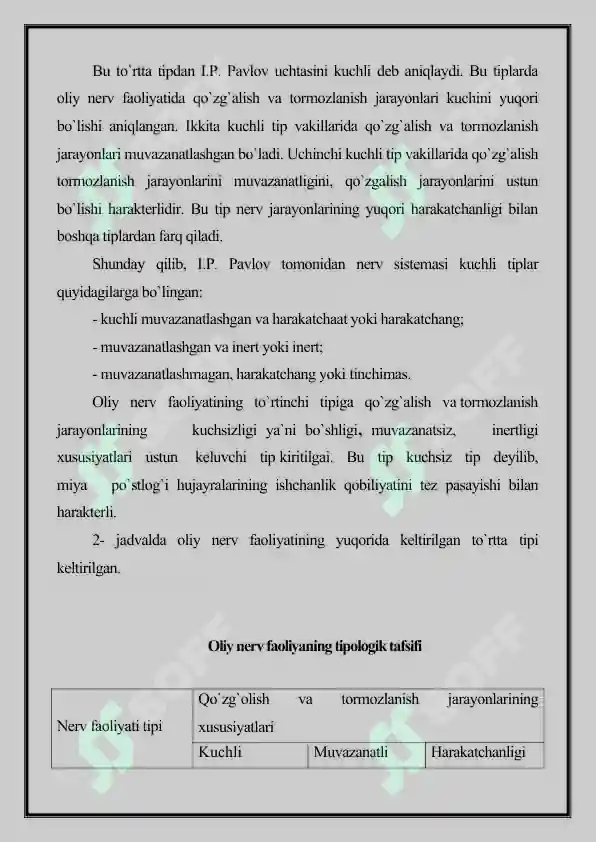 Bu to`rtta tipdan I.P. Pavlov uchtasini kuchli deb aniqlaydi. Bu tiplarda oliy nerv faoliyatida qo`zg`alish va tormozlanish jarayonlari kuchini yuqori bo`lishi aniqlangan. Ikkita kuchli tip vakillarida qo`zg`alish va tormozlanish jarayonlari muvazanatlashgan bo`ladi. Uchinchi kuchli tip vakillarida qo`zg`alish tormozlanish jarayonlarini muvazanatligini, qo`zgalish jarayonlarini ustun bo`lishi harakterlidir. Bu tip nerv jarayonlarining yuqori harakatchanligi bilan boshqa tiplardan farq qiladi.

Shunday qilib, I.P. Pavlov tomonidan nerv sistemasi kuchli tiplar quyidagilarga bo`lingan:

- kuchli muvazanatlashgan va harakatchaat yoki harakatchang;

- muvazanatlashgan va inert yoki inert;

- muvazanatlashmagan, harakatchang yoki tinchimas.

Oliy nerv faoliyatining to`rtinchi tipiga qo`zg`alish va tormozlanish jarayonlarining kuchsizligi ya`ni bo`shligi, muvazanatsiz, inertligi xususiyatlari ustun keluvchi tip kiritilgai. Bu tip kuchsiz tip deyilib, miya po`stlog`i hujayralarining ishchanlik qobiliyatini tez pasayishi bilan harakterli.

2- jadvalda oliy nerv faoliyatining yuqorida keltirilgan to`rtta tipi keltirilgan.

Oliy nerv faoliyaning tipologik tafsifi

| Nerv faoliyati tipi | Qo`zg`olish va tormozlanish jarayonlarining xususiyatlari | | |
|---|---|---|---|
| | Kuchli | Muvazanatli | Harakatchanligi |